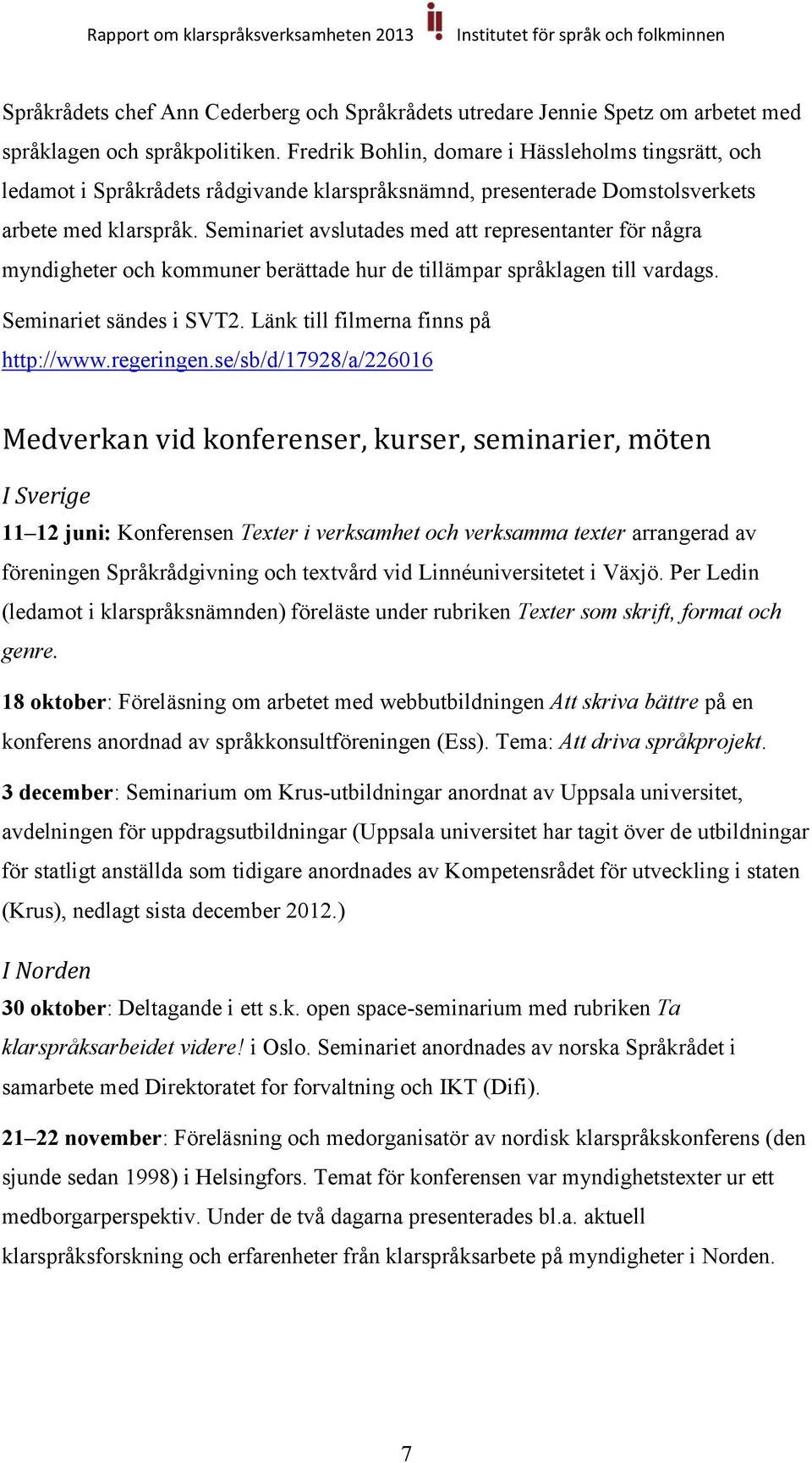 Rapport om klarspråksverksamheten 2013 Institutet för språk och folkminnen

Språkrådets chef Ann Cederberg och Språkrådets utredare Jennie Spetz om arbetet med språklagen och språkpolitiken. Fredrik Bohlin, domare i Hässleholms tingsrätt, och ledamot i Språkrådets rådgivande klarspråksnämnd, presenterade Domstolsverkets arbete med klarspråk. Seminariet avslutades med att representanter för några myndigheter och kommuner berättade hur de tillämpar språklagen till vardags.

Seminariet sändes i SVT2. Länk till filmerna finns på http://www.regeringen.se/sb/d/17928/a/226016

Medverkan vid konferenser, kurser, seminarier, möten

I Sverige

11–12 juni: Konferensen Texter i verksamhet och verksamma texter arrangerad av föreningen Språkrådgivning och textvård vid Linnéuniversitetet i Växjö. Per Ledin (ledamot i klarspråksnämnden) föreläste under rubriken Texter som skrift, format och genre.

18 oktober: Föreläsning om arbetet med webbutbildningen Att skriva bättre på en konferens anordnad av språkkonsultföreningen (Ess). Tema: Att driva språkprojekt.

3 december: Seminarium om Krus-utbildningar anordnat av Uppsala universitet, avdelningen för uppdragsutbildningar (Uppsala universitet har tagit över de utbildningar för statligt anställda som tidigare anordnades av Kompetensrådet för utveckling i staten (Krus), nedlagt sista december 2012.)

I Norden

30 oktober: Deltagande i ett s.k. open space-seminarium med rubriken Ta klarspråksarbeidet videre! i Oslo. Seminariet anordnades av norska Språkrådet i samarbete med Direktoratet for forvaltning och IKT (Difi).

21–22 november: Föreläsning och medorganisatör av nordisk klarspråkskonferens (den sjunde sedan 1998) i Helsingfors. Temat för konferensen var myndighetstexter ur ett medborgarperspektiv. Under de två dagarna presenterades bl.a. aktuell klarspråksforskning och erfarenheter från klarspråksarbete på myndigheter i Norden.

7